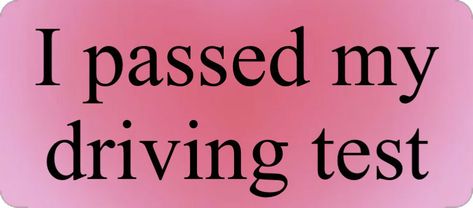 I passed my driving test